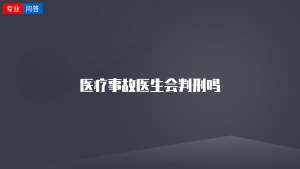 专业 问答

医疗事故医生会判刑吗